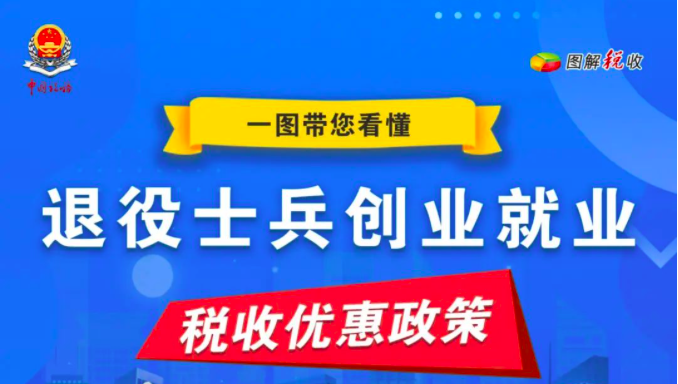 中国税务

图解税收

一图带您看懂

退役士兵创业就业

税收优惠政策